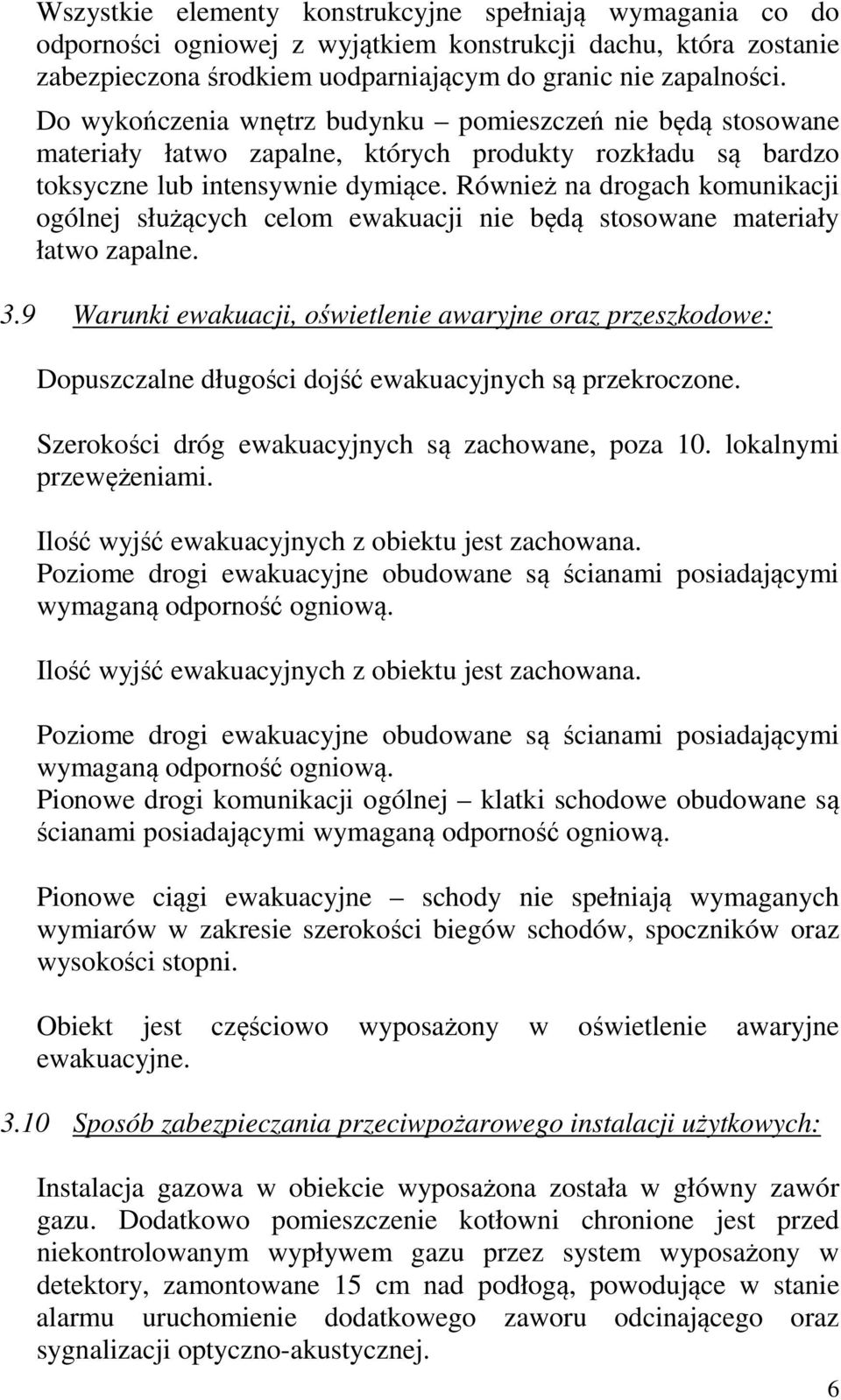 Wszystkie elementy konstrukcyjne spełniają wymagania co do odporności ogniowej z wyjątkiem konstrukcji dachu, która zostanie zabezpieczona środkiem uodparniającym do granic nie zapalności.

Do wykończenia wnętrz budynku – pomieszczeń nie będą stosowane materiały łatwo zapalne, których produkty rozkładu są bardzo toksyczne lub intensywnie dymiące. Również na drogach komunikacji ogólnej służących celom ewakuacji nie będą stosowane materiały łatwo zapalne.

3.9 Warunki ewakuacji, oświetlenie awaryjne oraz przeszkodowe:

Dopuszczalne długości dojść ewakuacyjnych są przekroczone.

Szerokości dróg ewakuacyjnych są zachowane, poza 10. lokalnymi przewężeniami.

Ilość wyjść ewakuacyjnych z obiektu jest zachowana.
Poziome drogi ewakuacyjne obudowane są ścianami posiadającymi wymaganą odporność ogniową.

Ilość wyjść ewakuacyjnych z obiektu jest zachowana.

Poziome drogi ewakuacyjne obudowane są ścianami posiadającymi wymaganą odporność ogniową.
Pionowe drogi komunikacji ogólnej – klatki schodowe obudowane są ścianami posiadającymi wymaganą odporność ogniową.

Pionowe ciągi ewakuacyjne – schody nie spełniają wymaganych wymiarów w zakresie szerokości biegów schodów, spoczników oraz wysokości stopni.

Obiekt jest częściowo wyposażony w oświetlenie awaryjne ewakuacyjne.

3.10 Sposób zabezpieczania przeciwpożarowego instalacji użytkowych:

Instalacja gazowa w obiekcie wyposażona została w główny zawór gazu. Dodatkowo pomieszczenie kotłowni chronione jest przed niekontrolowanym wypływem gazu przez system wyposażony w detektory, zamontowane 15 cm nad podłogą, powodujące w stanie alarmu uruchomienie dodatkowego zaworu odcinającego oraz sygnalizacji optyczno-akustycznej.

6